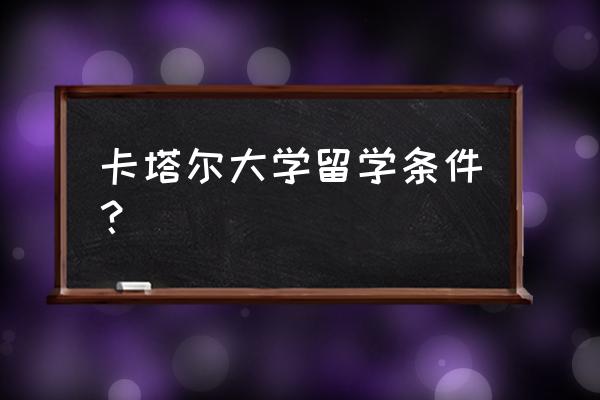 卡塔尔大学留学条件？